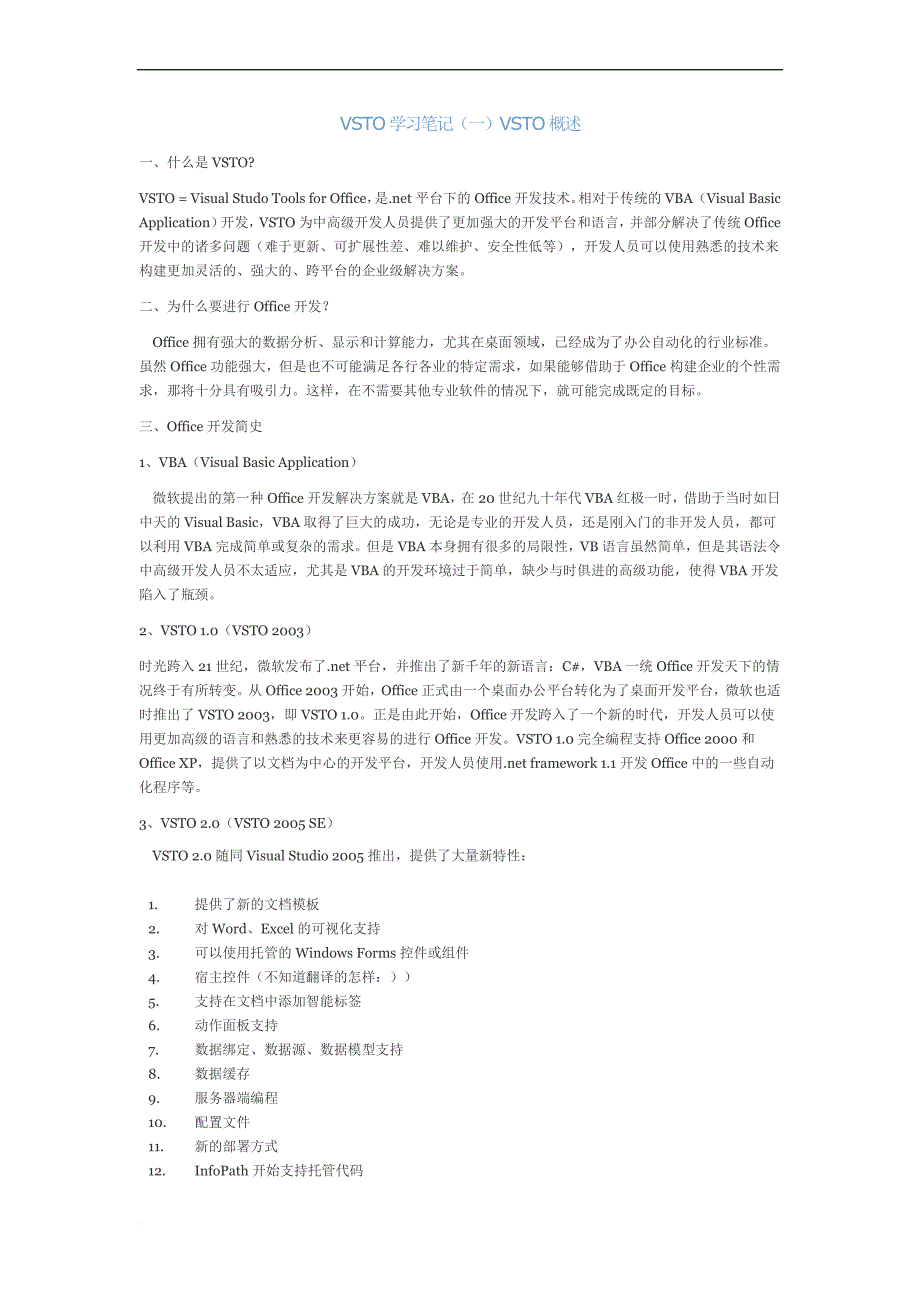 VSTO 学习笔记（一）VSTO 概述

一、什么是 VSTO?

VSTO = Visual Studo Tools for Office，是.net 平台下的 Office 开发技术。相对于传统的 VBA（Visual Basic Application）开发，VSTO 为中高级开发人员提供了更加强大的开发平台和语言，并部分解决了传统 Office 开发中的诸多问题（难于更新、可扩展性差、难以维护、安全性低等），开发人员可以使用熟悉的技术来构建更加灵活的、强大的、跨平台的企业级解决方案。

二、为什么要进行 Office 开发？

Office 拥有强大的数据分析、显示和计算能力，尤其在桌面领域，已经成为了办公自动化的行业标准。虽然 Office 功能强大，但是也不可能满足各行各业的特定需求，如果能够借助于 Office 构建企业的个性需求，那将十分具有吸引力。这样，在不需要其他专业软件的情况下，就可能完成既定的目标。

三、Office 开发简史

1、VBA（Visual Basic Application）

微软提出的第一种 Office 开发解决方案就是 VBA，在 20 世纪九十年代 VBA 红极一时，借助于当时如日中天的 Visual Basic，VBA 取得了巨大的成功，无论是专业的开发人员，还是刚入门的非开发人员，都可以利用 VBA 完成简单或复杂的需求。但是 VBA 本身拥有很多的局限性，VB 语言虽然简单，但是其语法令中高级开发人员不太适应，尤其是 VBA 的开发环境过于简单，缺少与时俱进的高级功能，使得 VBA 开发陷入了瓶颈。

2、VSTO 1.0（VSTO 2003）

时光跨入 21 世纪，微软发布了.net 平台，并推出了新千年的新语言：C#，VBA 一统 Office 开发天下的情况终于有所转变。从 Office 2003 开始，Office 正式由一个桌面办公平台转化为了桌面开发平台，微软也适时推出了 VSTO 2003，即 VSTO 1.0。正是由此开始，Office 开发跨入了一个新的时代，开发人员可以使用更加高级的语言和熟悉的技术来更容易的进行 Office 开发。VSTO 1.0 完全编程支持 Office 2000 和 Office XP，提供了以文档为中心的开发平台，开发人员使用.net framework 1.1 开发 Office 中的一些自动化程序等。

3、VSTO 2.0（VSTO 2005 SE）

VSTO 2.0 随同 Visual Studio 2005 推出，提供了大量新特性：

1. 提供了新的文档模板
2. 对 Word、Excel 的可视化支持
3. 可以使用托管的 Windows Forms 控件或组件
4. 宿主控件（不知道翻译的怎样：））
5. 支持在文档中添加智能标签
6. 动作面板支持
7. 数据绑定、数据源、数据模型支持
8. 数据缓存
9. 服务器端编程
10. 配置文件
11. 新的部署方式
12. InfoPath 开始支持托管代码